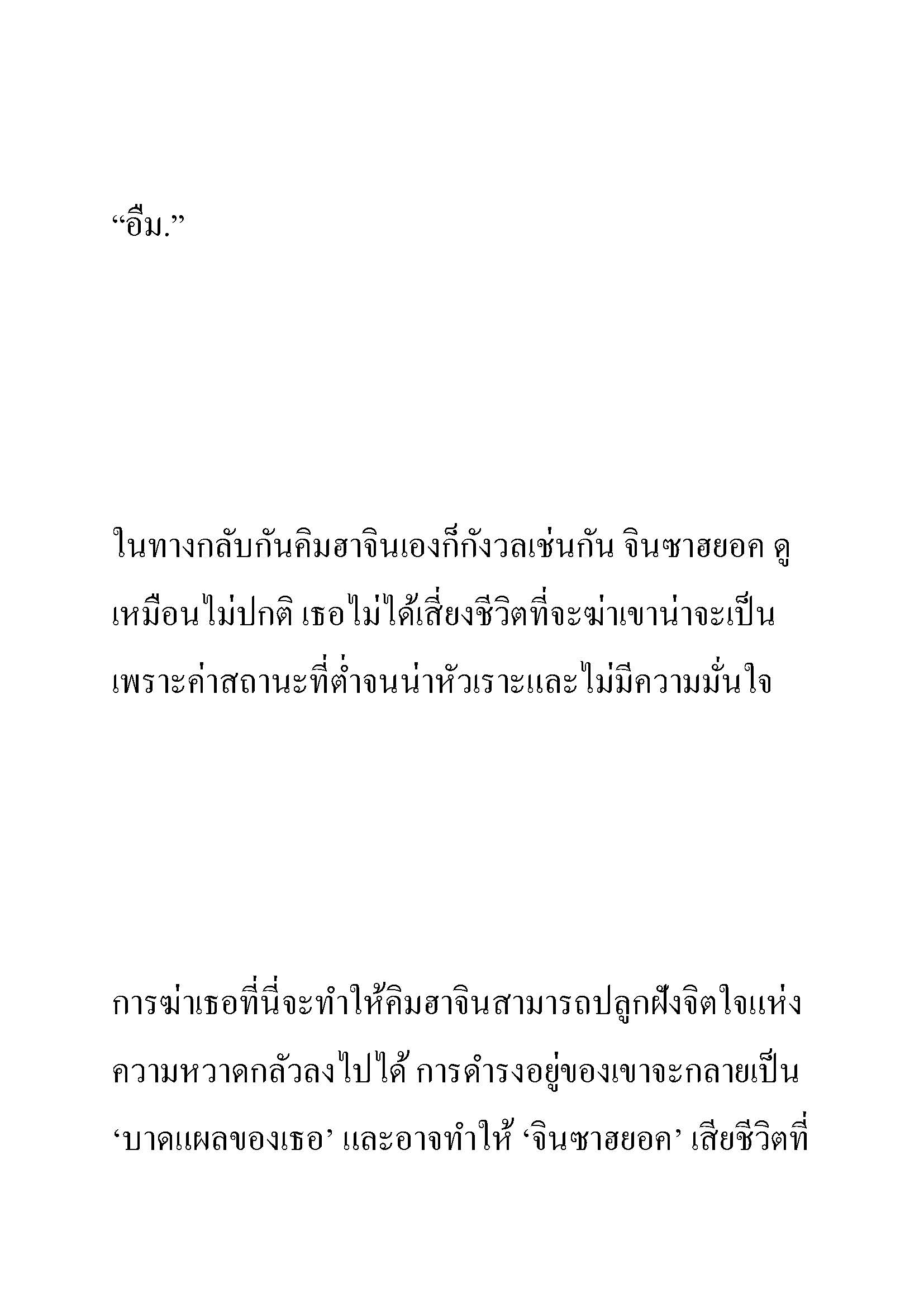 “อืม.”

ในทางกลับกันคิมฮาจินเองก็กังวลเช่นกัน จินซาฮยอค ดูเหมือนไม่ปกติ เธอไม่ได้เสี่ยงชีวิตที่จะฆ่าเขาน่าจะเป็นเพราะค่าสถานะที่ต่ำจนน่าหัวเราะและไม่มีความมั่นใจ

การฆ่าเธอที่นี่จะทำให้คิมฮาจินสามารถปลูกฝังจิตใจแห่งความหวาดกลัวลงไปได้ การดำรงอยู่ของเขาจะกลายเป็น ‘บาดแผลของเธอ’ และอาจทำให้ ‘จินซาฮยอค’ เสียชีวิตที่